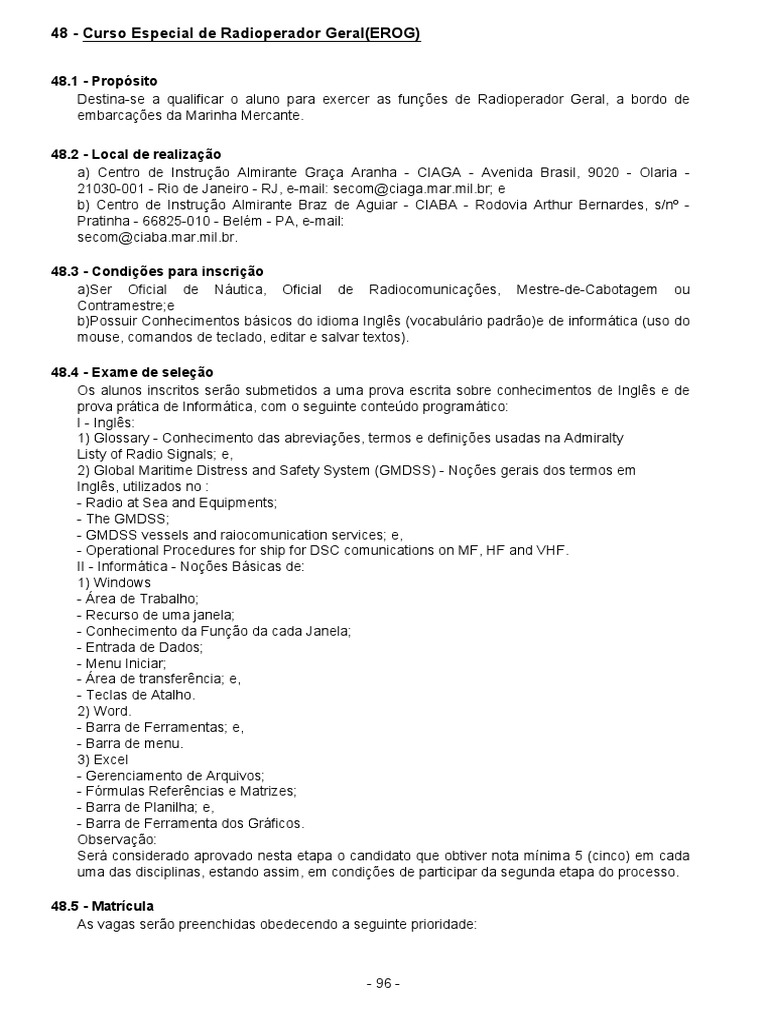 48 - Curso Especial de Radioperador Geral(EROG)

48.1 - Propósito
Destina-se a qualificar o aluno para exercer as funções de Radioperador Geral, a bordo de embarcações da Marinha Mercante.

48.2 - Local de realização
a) Centro de Instrução Almirante Graça Aranha - CIAGA - Avenida Brasil, 9020 - Olaria - 21030-001 - Rio de Janeiro - RJ, e-mail: secom@ciaga.mar.mil.br; e
b) Centro de Instrução Almirante Braz de Aguiar - CIABA - Rodovia Arthur Bernardes, s/nº - Pratinha - 66825-010 - Belém - PA, e-mail:
secom@ciaba.mar.mil.br.

48.3 - Condições para inscrição
a)Ser Oficial de Náutica, Oficial de Radiocomunicações, Mestre-de-Cabotagem ou Contramestre;e
b)Possuir Conhecimentos básicos do idioma Inglês (vocabulário padrão)e de informática (uso do mouse, comandos de teclado, editar e salvar textos).

48.4 - Exame de seleção
Os alunos inscritos serão submetidos a uma prova escrita sobre conhecimentos de Inglês e de prova prática de Informática, com o seguinte conteúdo programático:
I - Inglês:
1) Glossary - Conhecimento das abreviações, termos e definições usadas na Admiralty Listy of Radio Signals; e,
2) Global Maritime Distress and Safety System (GMDSS) - Noções gerais dos termos em Inglês, utilizados no :
- Radio at Sea and Equipments;
- The GMDSS;
- GMDSS vessels and raiocomunication services; e,
- Operational Procedures for ship for DSC comunications on MF, HF and VHF.
II - Informática - Noções Básicas de:
1) Windows
- Área de Trabalho;
- Recurso de uma janela;
- Conhecimento da Função da cada Janela;
- Entrada de Dados;
- Menu Iniciar;
- Área de transferência; e,
- Teclas de Atalho.
2) Word.
- Barra de Ferramentas; e,
- Barra de menu.
3) Excel
- Gerenciamento de Arquivos;
- Fórmulas Referências e Matrizes;
- Barra de Planilha; e,
- Barra de Ferramenta dos Gráficos.
Observação:
Será considerado aprovado nesta etapa o candidato que obtiver nota mínima 5 (cinco) em cada uma das disciplinas, estando assim, em condições de participar da segunda etapa do processo.

48.5 - Matrícula
As vagas serão preenchidas obedecendo a seguinte prioridade:

- 96 -